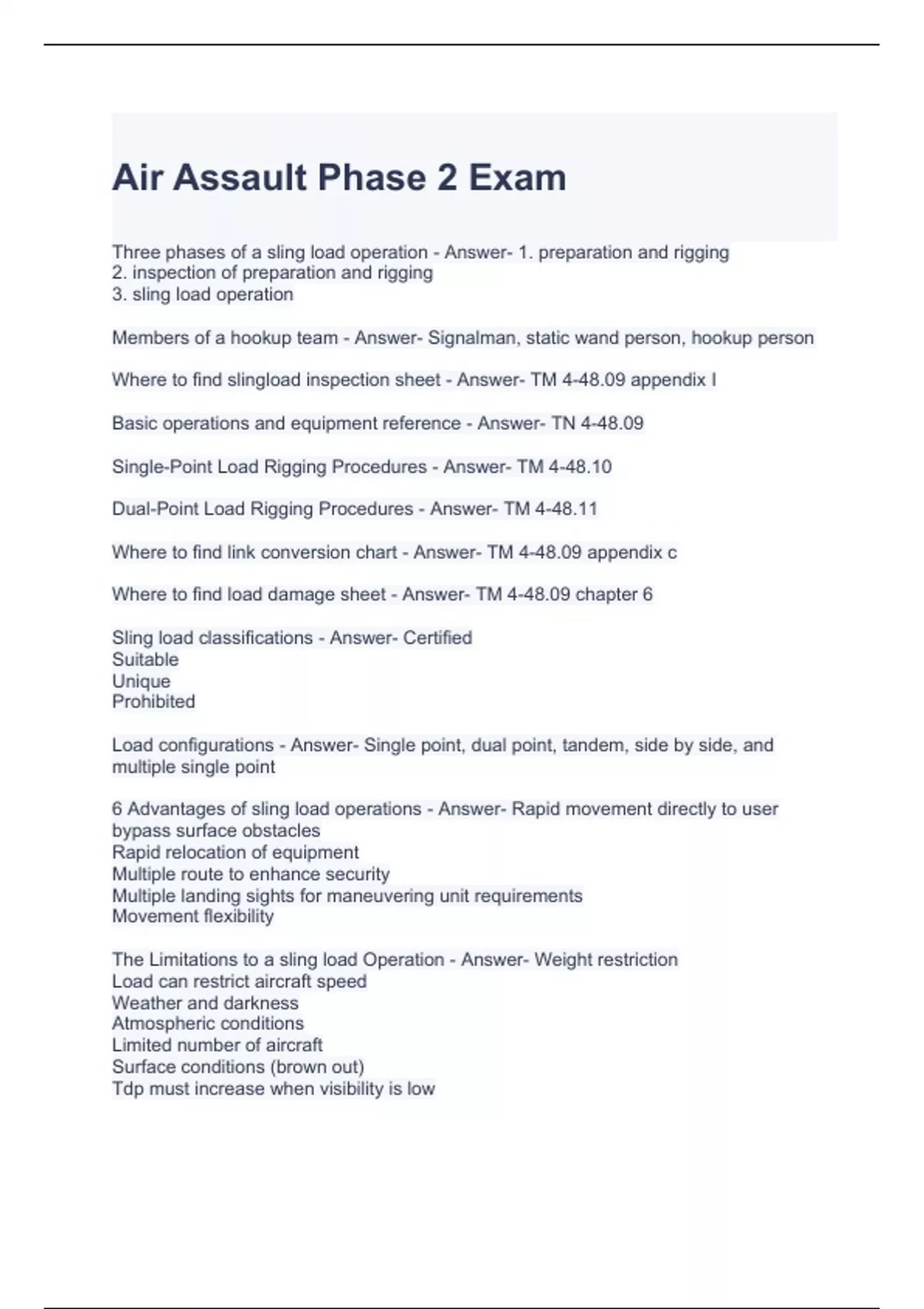 Air Assault Phase 2 Exam

Three phases of a sling load operation - Answer- 1. preparation and rigging
2. inspection of preparation and rigging
3. sling load operation

Members of a hookup team - Answer- Signalman, static wand person, hookup person

Where to find slingload inspection sheet - Answer- TM 4-48.09 appendix I

Basic operations and equipment reference - Answer- TN 4-48.09

Single-Point Load Rigging Procedures - Answer- TM 4-48.10

Dual-Point Load Rigging Procedures - Answer- TM 4-48.11

Where to find link conversion chart - Answer- TM 4-48.09 appendix c

Where to find load damage sheet - Answer- TM 4-48.09 chapter 6

Sling load classifications - Answer- Certified
Suitable
Unique
Prohibited

Load configurations - Answer- Single point, dual point, tandem, side by side, and multiple single point

6 Advantages of sling load operations - Answer- Rapid movement directly to user
bypass surface obstacles
Rapid relocation of equipment
Multiple route to enhance security
Multiple landing sights for maneuvering unit requirements
Movement flexibility

The Limitations to a sling load Operation - Answer- Weight restriction
Load can restrict aircraft speed
Weather and darkness
Atmospheric conditions
Limited number of aircraft
Surface conditions (brown out)
Tdp must increase when visibility is low